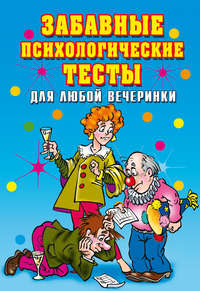 ЗАБАВНЫЕ ПСИХОЛОГИЧЕСКИЕ ТЕСТЫ
ДЛЯ ЛЮБОЙ ВЕЧЕРИНКИ